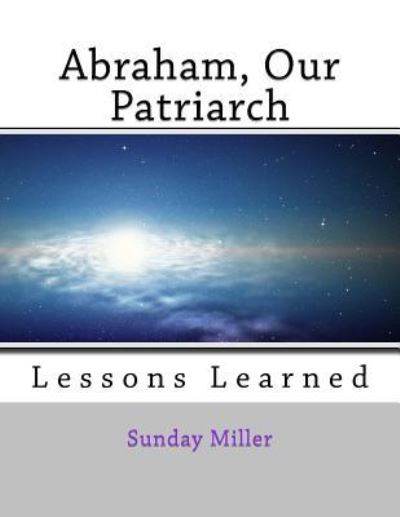 Abraham, Our Patriarch

Lessons Learned

Sunday Miller